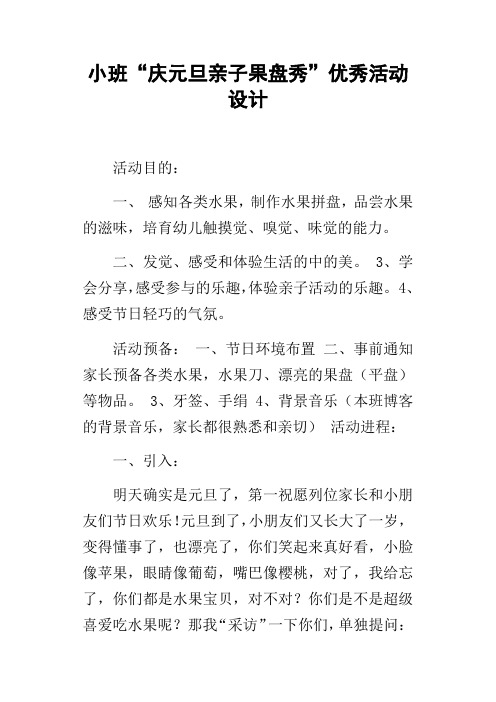 小班“庆元旦亲子果盘秀”优秀活动设计

活动目的：

一、 感知各类水果，制作水果拼盘，品尝水果的滋味，培育幼儿触摸觉、嗅觉、味觉的能力。

二、发觉、感受和体验生活的中的美。 3、学会分享，感受参与的乐趣，体验亲子活动的乐趣。4、感受节日轻巧的气氛。

活动预备： 一、节日环境布置 二、事前通知家长预备各类水果，水果刀、漂亮的果盘（平盘）等物品。 3、牙签、手绢 4、背景音乐（本班博客的背景音乐，家长都很熟悉和亲切） 活动进程：

一、引入：

明天确实是元旦了，第一祝愿列位家长和小朋友们节日欢乐!元旦到了，小朋友们又长大了一岁，变得懂事了，也漂亮了，你们笑起来真好看，小脸像苹果，眼睛像葡萄，嘴巴像樱桃，对了，我给忘了，你们都是水果宝贝，对不对？你们是不是超级喜爱吃水果呢？那我“采访”一下你们，单独提问：